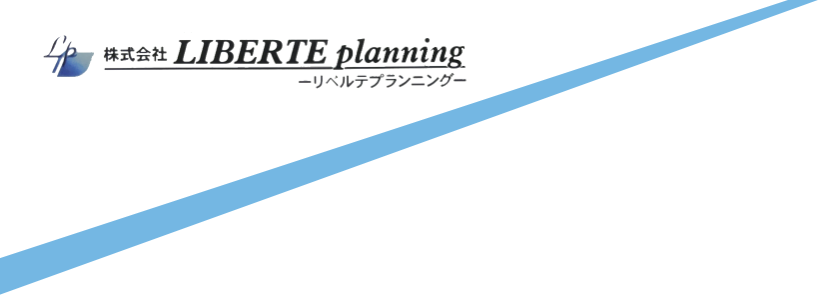 LP 株式会社 LIBERTE planning
ーリベルテプランニングー